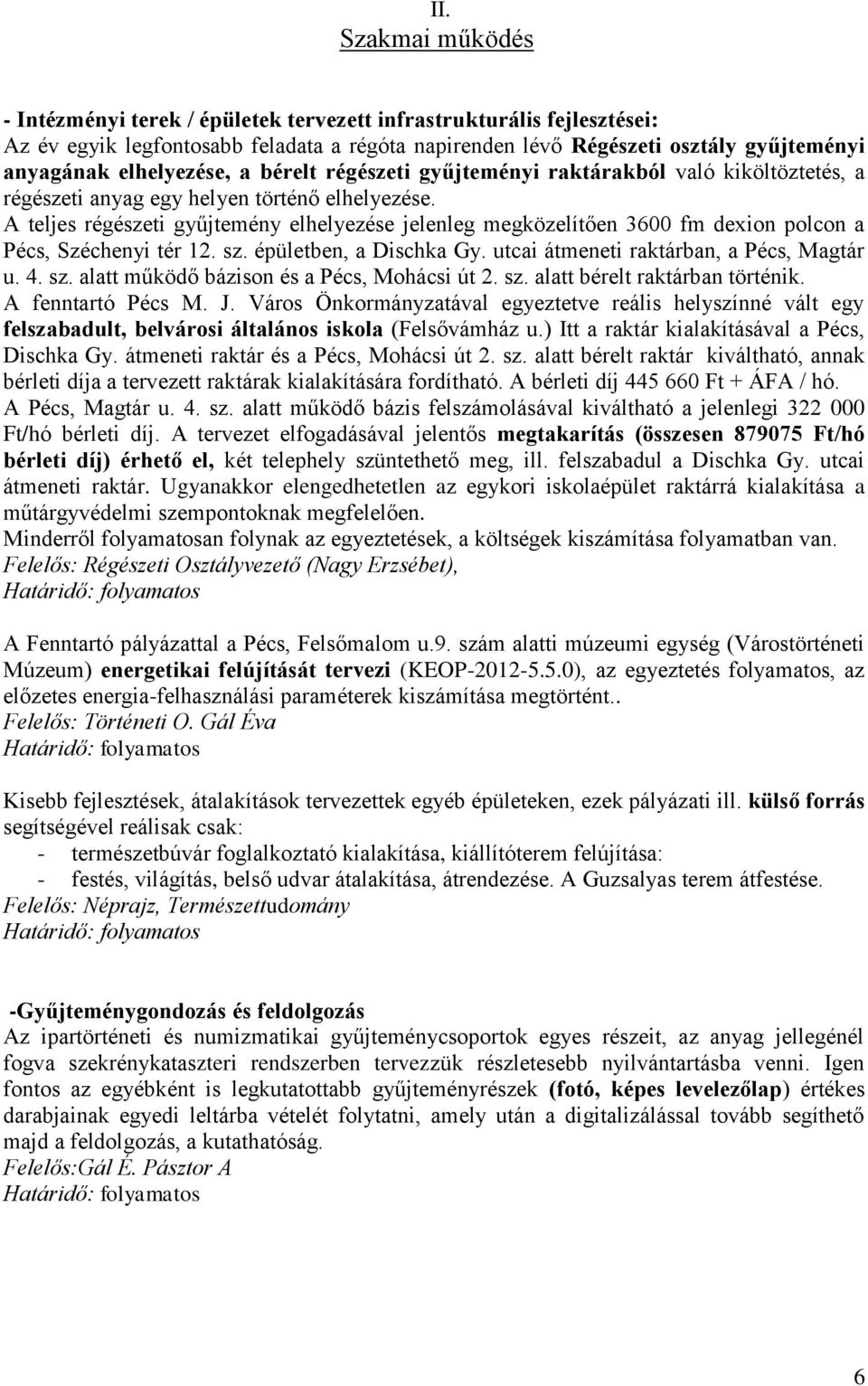 II.
Szakmai működés

- Intézményi terek / épületek tervezett infrastrukturális fejlesztései:
Az év egyik legfontosabb feladata a régóta napirenden lévő Régészeti osztály gyűjteményi anyagának elhelyezése, a bérelt régészeti gyűjteményi raktárakból való kiköltöztetés, a régészeti anyag egy helyen történő elhelyezése.
A teljes régészeti gyűjtemény elhelyezése jelenleg megközelítően 3600 fm dexion polcon a Pécs, Széchenyi tér 12. sz. épületben, a Dischka Gy. utcai átmeneti raktárban, a Pécs, Magtár u. 4. sz. alatt működő bázison és a Pécs, Mohácsi út 2. sz. alatt bérelt raktárban történik.
A fenntartó Pécs M. J. Város Önkormányzatával egyeztetve reális helyszínné vált egy felszabadult, belvárosi általános iskola (Felsővámház u.) Itt a raktár kialakításával a Pécs, Dischka Gy. átmeneti raktár és a Pécs, Mohácsi út 2. sz. alatt bérelt raktár kiváltható, annak bérleti díja a tervezett raktárak kialakítására fordítható. A bérleti díj 445 660 Ft + ÁFA / hó.
A Pécs, Magtár u. 4. sz. alatt működő bázis felszámolásával kiváltható a jelenlegi 322 000 Ft/hó bérleti díj. A tervezet elfogadásával jelentős megtakarítás (összesen 879075 Ft/hó bérleti díj) érhető el, két telephely szüntethető meg, ill. felszabadul a Dischka Gy. utcai átmeneti raktár. Ugyanakkor elengedhetetlen az egykori iskolaépület raktárrá kialakítása a műtárgyvédelmi szempontoknak megfelelően.
Minderről folyamatosan folynak az egyeztetések, a költségek kiszámítása folyamatban van.
Felelős: Régészeti Osztályvezető (Nagy Erzsébet),
Határidő: folyamatos

A Fenntartó pályázattal a Pécs, Felsőmalom u.9. szám alatti múzeumi egység (Várostörténeti Múzeum) energetikai felújítását tervezi (KEOP-2012-5.5.0), az egyeztetés folyamatos, az előzetes energia-felhasználási paraméterek kiszámítása megtörtént..
Felelős: Történeti O. Gál Éva
Határidő: folyamatos

Kisebb fejlesztések, átalakítások tervezettek egyéb épületeken, ezek pályázati ill. külső forrás segítségével reálisak csak:
- természetbúvár foglalkoztató kialakítása, kiállítóterem felújítása:
- festés, világítás, belső udvar átalakítása, átrendezése. A Guzsalyas terem átfestése.
Felelős: Néprajz, Természettudomány
Határidő: folyamatos

-Gyűjteménygondozás és feldolgozás
Az ipartörténeti és numizmatikai gyűjteménycsoportok egyes részeit, az anyag jellegénél fogva szekrénykataszteri rendszerben tervezzük részletesebb nyilvántartásba venni. Igen fontos az egyébként is legkutatottabb gyűjteményrészek (fotó, képes levelezőlap) értékes darabjainak egyedi leltárba vételét folytatni, amely után a digitalizálással tovább segíthető majd a feldolgozás, a kutathatóság.
Felelős:Gál É. Pásztor A
Határidő: folyamatos

6